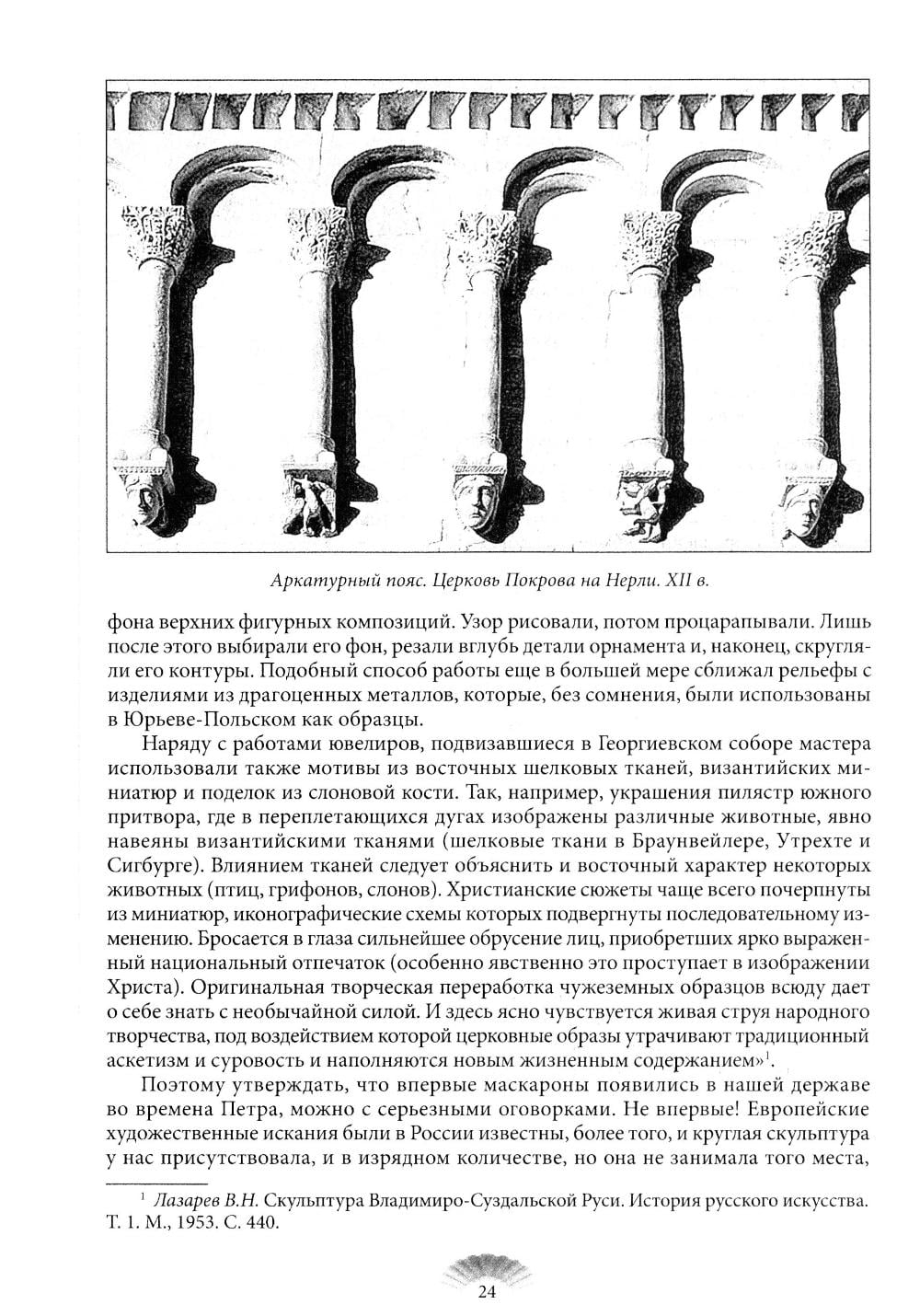 Аркатурный пояс. Церковь Покрова на Нерли. XII в.

фона верхних фигурных композиций. Узор рисовали, потом процарапывали. Лишь после этого выбирали его фон, резали вглубь детали орнамента и, наконец, скругляли его контуры. Подобный способ работы еще в большей мере сближал рельефы с изделиями из драгоценных металлов, которые, без сомнения, были использованы в Юрьеве-Польском как образцы.

Наряду с работами ювелиров, подвизавшиеся в Георгиевском соборе мастера использовали также мотивы из восточных шелковых тканей, византийских миниатюр и поделок из слоновой кости. Так, например, украшения пилястр южного притвора, где в переплетающихся дугах изображены различные животные, явно навеяны византийскими тканями (шелковые ткани в Браунвейлере, Утрехте и Сигбурге). Влиянием тканей следует объяснить и восточный характер некоторых животных (птиц, грифонов, слонов). Христианские сюжеты чаще всего почерпнуты из миниатюр, иконографические схемы которых подвергнуты последовательному изменению. Бросается в глаза сильнейшее обрусение лиц, приобретших ярко выраженный национальный отпечаток (особенно явственно это проступает в изображении Христа). Оригинальная творческая переработка чужеземных образцов всюду дает о себе знать с необычайной силой. И здесь ясно чувствуется живая струя народного творчества, под воздействием которой церковные образы утрачивают традиционный аскетизм и суровость и наполняются новым жизненным содержанием»$^1$.

Поэтому утверждать, что впервые маскароны появились в нашей державе во времена Петра, можно с серьезными оговорками. Не впервые! Европейские художественные искания были в России известны, более того, и круглая скульптура у нас присутствовала, и в изрядном количестве, но она не занимала того места,

$^1$ Лазарев В.Н. Скульптура Владимиро-Суздальской Руси. История русского искусства. Т. 1. М., 1953. С. 440.

24